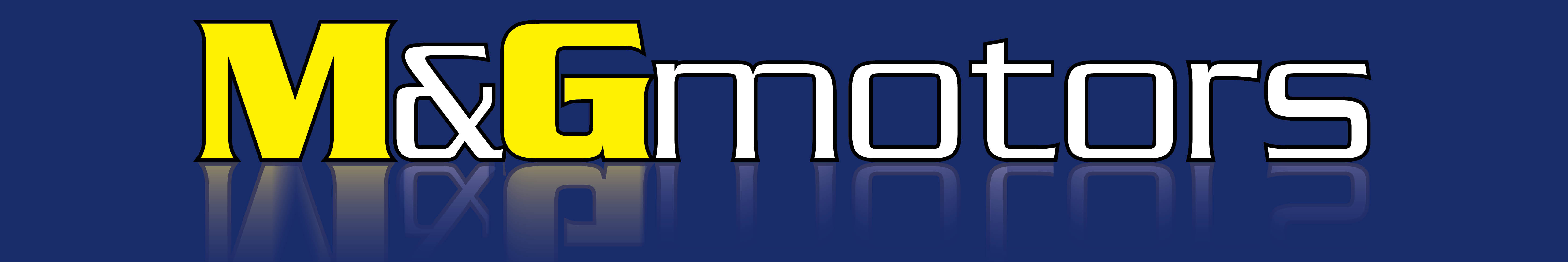 M&Gmotors